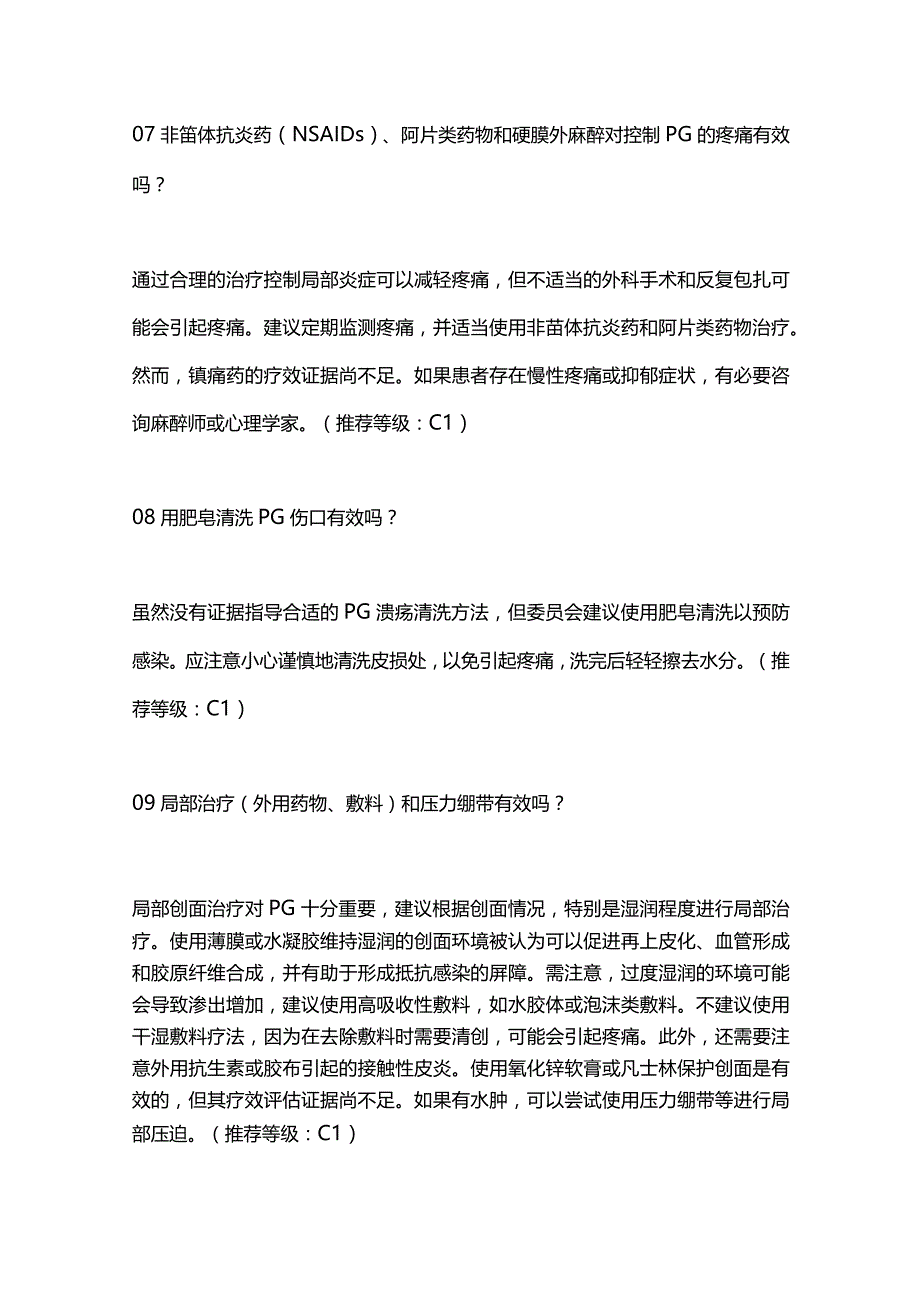 07 非笛体抗炎药（NSAIDs）、阿片类药物和硬膜外麻醉对控制 PG 的疼痛有效吗？

通过合理的治疗控制局部炎症可以减轻疼痛，但不适当的外科手术和反复包扎可能会引起疼痛。建议定期监测疼痛，并适当使用非苗体抗炎药和阿片类药物治疗。然而，镇痛药的疗效证据尚不足。如果患者存在慢性疼痛或抑郁症状，有必要咨询麻醉师或心理学家。（推荐等级：C1）

08 用肥皂清洗 PG 伤口有效吗？

虽然没有证据指导合适的 PG 溃疡清洗方法，但委员会建议使用肥皂清洗以预防感染。应注意小心谨慎地清洗皮损处，以免引起疼痛，洗完后轻轻擦去水分。（推荐等级：C1）

09 局部治疗（外用药物、敷料）和压力绷带有效吗？

局部创面治疗对 PG 十分重要，建议根据创面情况，特别是湿润程度进行局部治疗。使用薄膜或水凝胶维持湿润的创面环境被认为可以促进再上皮化、血管形成和胶原纤维合成，并有助于形成抵抗感染的屏障。需注意，过度湿润的环境可能会导致渗出增加，建议使用高吸收性敷料，如水胶体或泡沫类敷料。不建议使用干湿敷料疗法，因为在去除敷料时需要清创，可能会引起疼痛。此外，还需要注意外用抗生素或胶布引起的接触性皮炎。使用氧化锌软膏或凡士林保护创面是有效的，但其疗效评估证据尚不足。如果有水肿，可以尝试使用压力绷带等进行局部压迫。（推荐等级：C1）